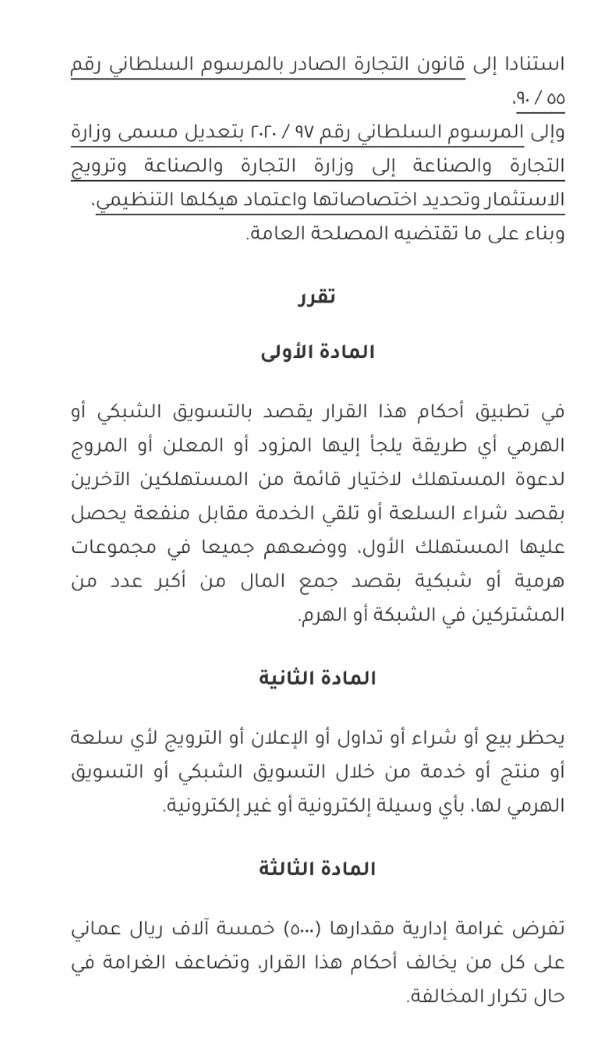 استنادا إلى قانون التجارة الصادر بالمرسوم السلطاني رقم ٥٥ / ٩٠،
وإلى المرسوم السلطاني رقم ٩٧ / ٢٠٢٠ بتعديل مسمى وزارة التجارة والصناعة إلى وزارة التجارة والصناعة وترويج الاستثمار وتحديد اختصاصاتها واعتماد هيكلها التنظيمي،
وبناء على ما تقتضيه المصلحة العامة.

تقرر

المادة الأولى

في تطبيق أحكام هذا القرار يقصد بالتسويق الشبكي أو الهرمي أي طريقة يلجأ إليها المزود أو المعلن أو المروج لدعوة المستهلك لاختيار قائمة من المستهلكين الآخرين بقصد شراء السلعة أو تلقي الخدمة مقابل منفعة يحصل عليها المستهلك الأول، ووضعهم جميعا في مجموعات هرمية أو شبكية بقصد جمع المال من أكبر عدد من المشتركين في الشبكة أو الهرم.

المادة الثانية

يحظر بيع أو شراء أو تداول أو الإعلان أو الترويج لأي سلعة أو منتج أو خدمة من خلال التسويق الشبكي أو التسويق الهرمي لها، بأي وسيلة إلكترونية أو غير إلكترونية.

المادة الثالثة

تفرض غرامة إدارية مقدارها (٥٠٠٠) خمسة آلاف ريال عماني على كل من يخالف أحكام هذا القرار، وتضاعف الغرامة في حال تكرار المخالفة.